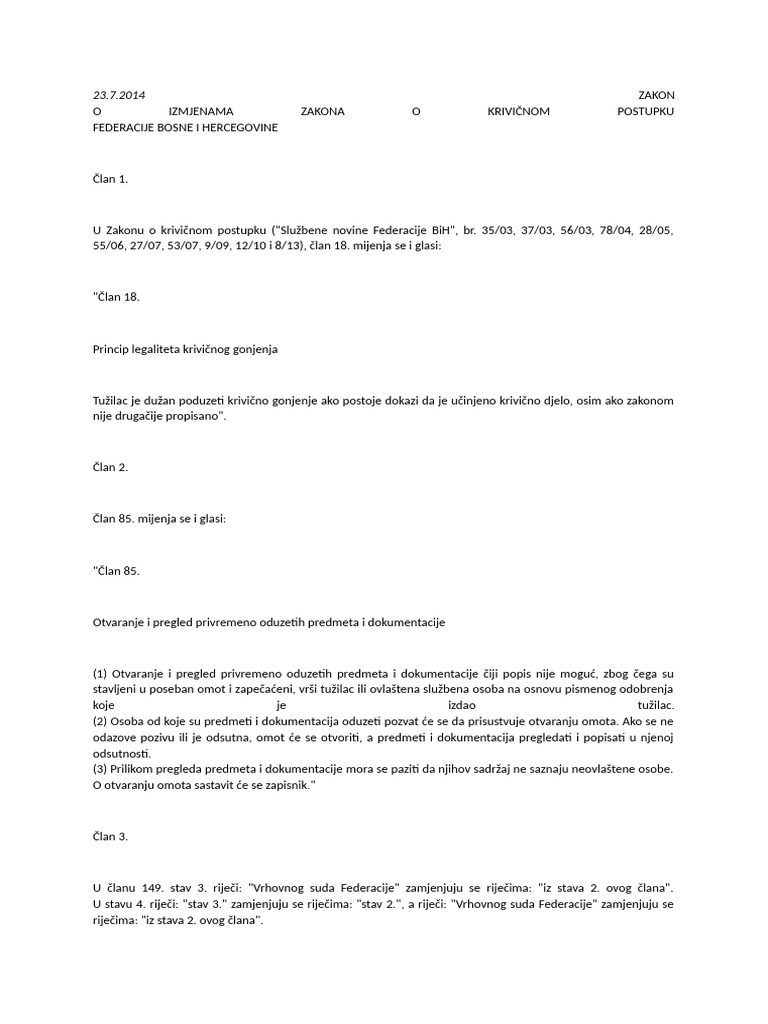 23.7.2014 ZAKON O IZMJENAMA ZAKONA O KRIVIČNOM POSTUPKU FEDERACIJE BOSNE I HERCEGOVINE

Član 1.

U Zakonu o krivičnom postupku ("Službene novine Federacije BiH", br. 35/03, 37/03, 56/03, 78/04, 28/05, 55/06, 27/07, 53/07, 9/09, 12/10 i 8/13), član 18. mijenja se i glasi:

"Član 18.

Princip legaliteta krivičnog gonjenja

Tužilac je dužan poduzeti krivično gonjenje ako postoje dokazi da je učinjeno krivično djelo, osim ako zakonom nije drugačije propisano".

Član 2.

Član 85. mijenja se i glasi:

"Član 85.

Otvaranje i pregled privremeno oduzetih predmeta i dokumentacije

(1) Otvaranje i pregled privremeno oduzetih predmeta i dokumentacije čiji popis nije moguć, zbog čega su stavljeni u poseban omot i zapečaćeni, vrši tužilac ili ovlaštena službena osoba na osnovu pismenog odobrenja koje je izdao tužilac.
(2) Osoba od koje su predmeti i dokumentacija oduzeti pozvat će se da prisustvuje otvaranju omota. Ako se ne odazove pozivu ili je odsutna, omot će se otvoriti, a predmeti i dokumentacija pregledati i popisati u njenoj odsutnosti.
(3) Prilikom pregleda predmeta i dokumentacije mora se paziti da njihov sadržaj ne saznaju neovlaštene osobe. O otvaranju omota sastavit će se zapisnik."

Član 3.

U članu 149. stav 3. riječi: "Vrhovnog suda Federacije" zamjenjuju se riječima: "iz stava 2. ovog člana". U stavu 4. riječi: "stav 3." zamjenjuju se riječima: "stav 2.", a riječi: "Vrhovnog suda Federacije" zamjenjuju se riječima: "iz stava 2. ovog člana".